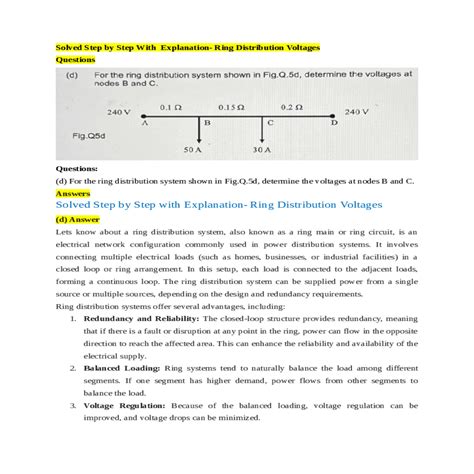 Solved Step by Step With Explanation- Ring Distribution Voltages
Questions

(d) For the ring distribution system shown in Fig.Q.5d, determine the voltages at nodes B and C.

240 V
0.1 Ω
0.15 Ω
0.2 Ω
240 V
A
B
C
D
Fig.Q5d
50 A
30 A

Questions:
(d) For the ring distribution system shown in Fig.Q.5d, determine the voltages at nodes B and C.
Answers
Solved Step by Step with Explanation- Ring Distribution Voltages
(d) Answer
Lets know about a ring distribution system, also known as a ring main or ring circuit, is an electrical network configuration commonly used in power distribution systems. It involves connecting multiple electrical loads (such as homes, businesses, or industrial facilities) in a closed loop or ring arrangement. In this setup, each load is connected to the adjacent loads, forming a continuous loop. The ring distribution system can be supplied power from a single source or multiple sources, depending on the design and redundancy requirements.
Ring distribution systems offer several advantages, including:
1. Redundancy and Reliability: The closed-loop structure provides redundancy, meaning that if there is a fault or disruption at any point in the ring, power can flow in the opposite direction to reach the affected area. This can enhance the reliability and availability of the electrical supply.
2. Balanced Loading: Ring systems tend to naturally balance the load among different segments. If one segment has higher demand, power flows from other segments to balance the load.
3. Voltage Regulation: Because of the balanced loading, voltage regulation can be improved, and voltage drops can be minimized.